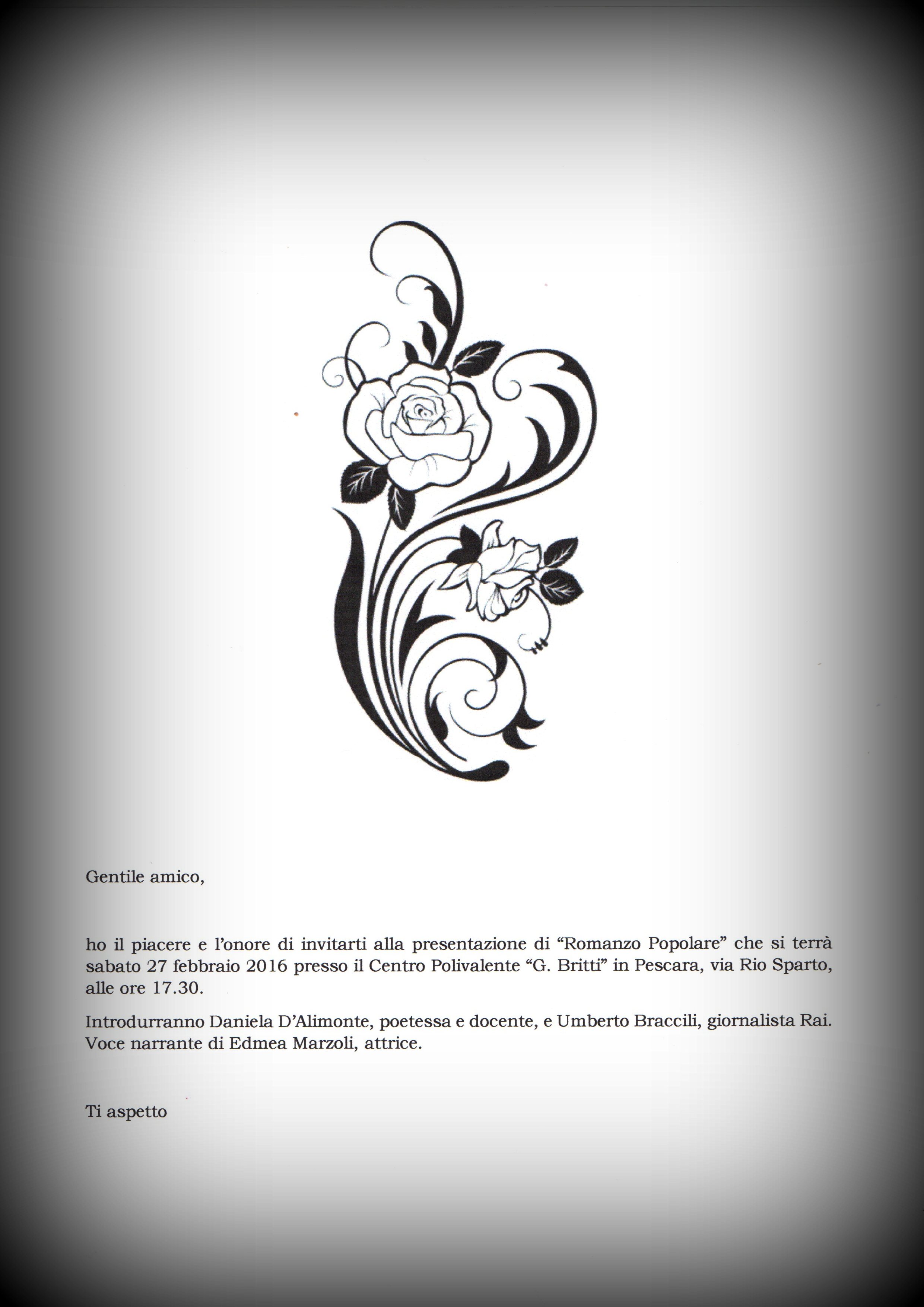 Gentile amico,

ho il piacere e l'onore di invitarti alla presentazione di "Romanzo Popolare" che si terrà sabato 27 febbraio 2016 presso il Centro Polivalente "G. Britti" in Pescara, via Rio Sparto, alle ore 17.30.

Introdurranno Daniela D'Alimonte, poetessa e docente, e Umberto Braccili, giornalista Rai. Voce narrante di Edmea Marzoli, attrice.

Ti aspetto